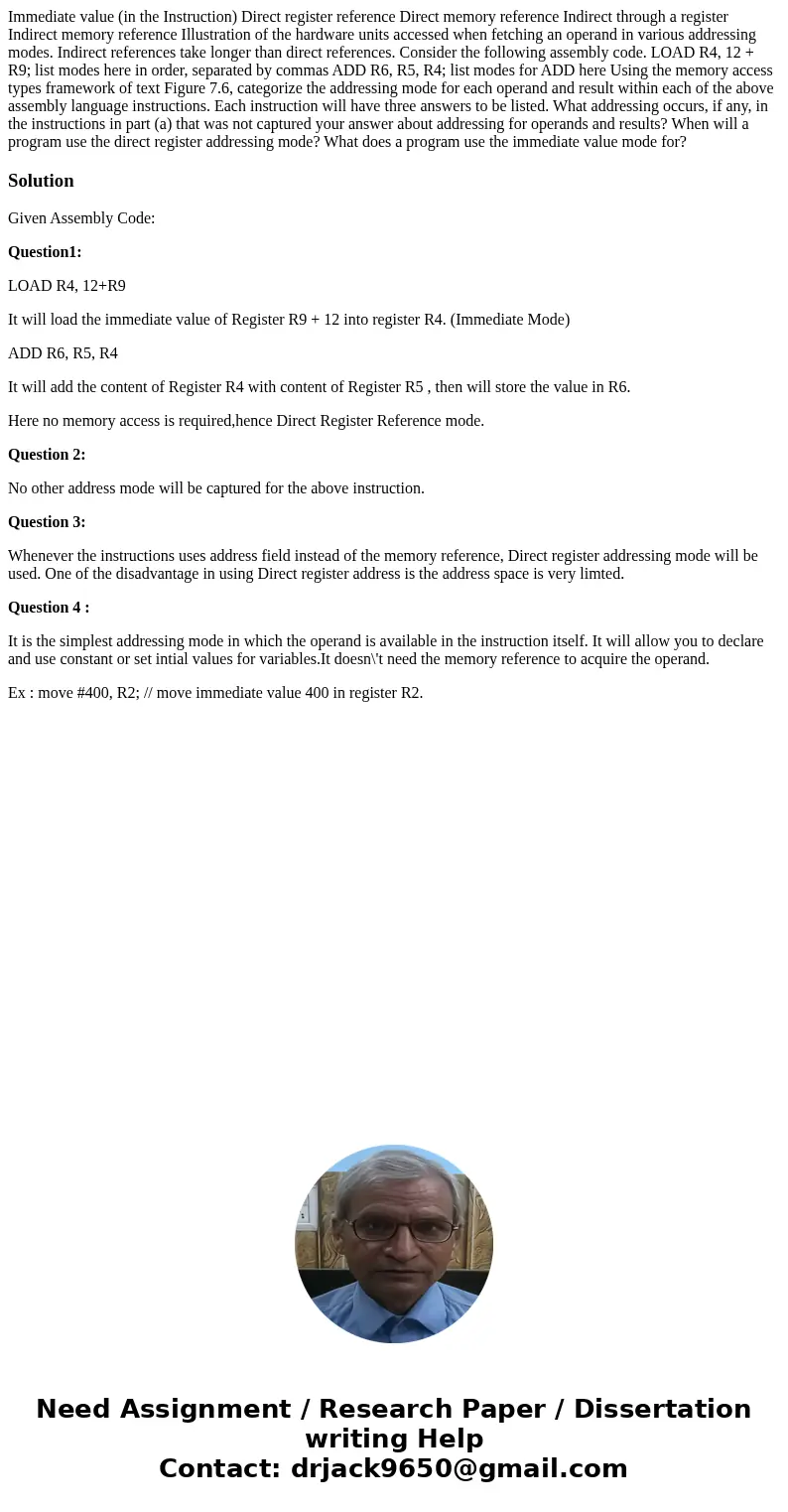 Immediate value (in the Instruction) Direct register reference Direct memory reference Indirect through a register Indirect memory reference Illustration of the hardware units accessed when fetching an operand in various addressing modes. Indirect references take longer than direct references. Consider the following assembly code. LOAD R4, 12 + R9; list modes here in order, separated by commas ADD R6, R5, R4; list modes for ADD here Using the memory access types framework of text Figure 7.6, categorize the addressing mode for each operand and result within each of the above assembly language instructions. Each instruction will have three answers to be listed. What addressing occurs, if any, in the instructions in part (a) that was not captured your answer about addressing for operands and results? When will a program use the direct register addressing mode? What does a program use the immediate value mode for?

Solution

Given Assembly Code:

Question1:

LOAD R4, 12+R9

It will load the immediate value of Register R9 + 12 into register R4. (Immediate Mode)

ADD R6, R5, R4

It will add the content of Register R4 with content of Register R5 , then will store the value in R6.

Here no memory access is required,hence Direct Register Reference mode.

Question 2:

No other address mode will be captured for the above instruction.

Question 3:

Whenever the instructions uses address field instead of the memory reference, Direct register addressing mode will be used. One of the disadvantage in using Direct register address is the address space is very limted.

Question 4 :

It is the simplest addressing mode in which the operand is available in the instruction itself. It will allow you to declare and use constant or set intial values for variables.It doesn\'t need the memory reference to acquire the operand.

Ex : move #400, R2; // move immediate value 400 in register R2.

Need Assignment / Research Paper / Dissertation writing Help
Contact: drjack9650@gmail.com